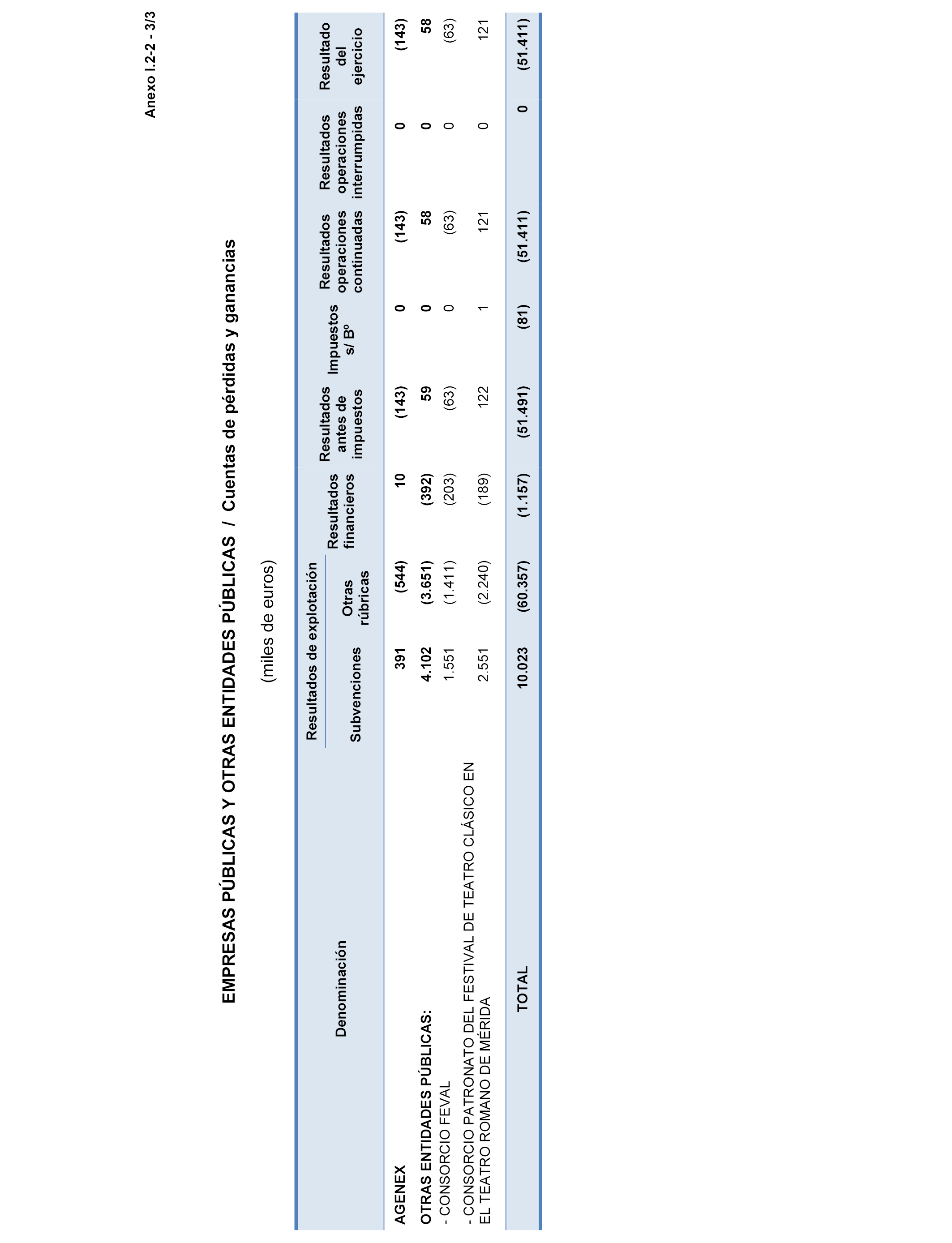 Anexo I.2-2 - 3/3

EMPRESAS PÚBLICAS Y OTRAS ENTIDADES PÚBLICAS / Cuentas de pérdidas y ganancias

(miles de euros)

| Denominación | Resultados de explotación: Subvenciones | Resultados de explotación: Otras rúbricas | Resultados financieros | Resultados antes de impuestos | Impuestos s/ Bº | Resultados operaciones continuadas | Resultados operaciones interrumpidas | Resultado del ejercicio |
|---|---|---|---|---|---|---|---|---|
| AGENEX | 391 | (544) | 10 | (143) | 0 | (143) | 0 | (143) |
| OTRAS ENTIDADES PÚBLICAS: | 4.102 | (3.651) | (392) | 59 | 0 | 58 | 0 | 58 |
| - CONSORCIO FEVAL | 1.551 | (1.411) | (203) | (63) | 0 | (63) | 0 | (63) |
| - CONSORCIO PATRONATO DEL FESTIVAL DE TEATRO CLÁSICO EN EL TEATRO ROMANO DE MÉRIDA | 2.551 | (2.240) | (189) | 122 | 1 | 121 | 0 | 121 |
| TOTAL | 10.023 | (60.357) | (1.157) | (51.491) | (81) | (51.411) | 0 | (51.411) |